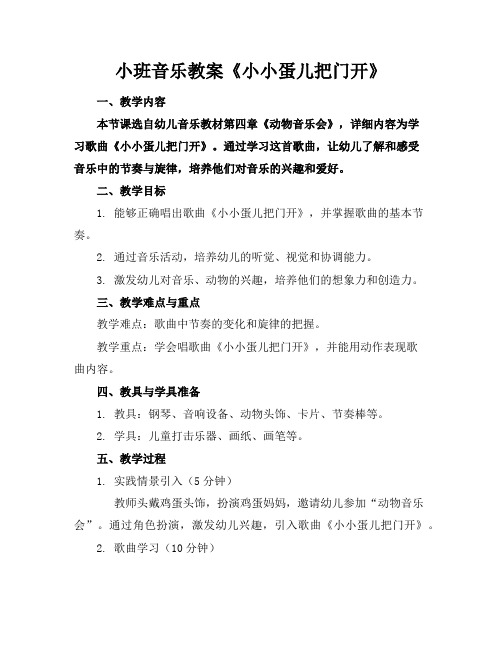 小班音乐教案《小小蛋儿把门开》

一、教学内容

本节课选自幼儿音乐教材第四章《动物音乐会》，详细内容为学习歌曲《小小蛋儿把门开》。通过学习这首歌曲，让幼儿了解和感受音乐中的节奏与旋律，培养他们对音乐的兴趣和爱好。

二、教学目标

1. 能够正确唱出歌曲《小小蛋儿把门开》，并掌握歌曲的基本节奏。

2. 通过音乐活动，培养幼儿的听觉、视觉和协调能力。

3. 激发幼儿对音乐、动物的兴趣，培养他们的想象力和创造力。

三、教学难点与重点

教学难点：歌曲中节奏的变化和旋律的把握。

教学重点：学会唱歌曲《小小蛋儿把门开》，并能用动作表现歌曲内容。

四、教具与学具准备

1. 教具：钢琴、音响设备、动物头饰、卡片、节奏棒等。

2. 学具：儿童打击乐器、画纸、画笔等。

五、教学过程

1. 实践情景引入（5 分钟）

教师头戴鸡蛋头饰，扮演鸡蛋妈妈，邀请幼儿参加“动物音乐会”。通过角色扮演，激发幼儿兴趣，引入歌曲《小小蛋儿把门开》。

2. 歌曲学习（10 分钟）